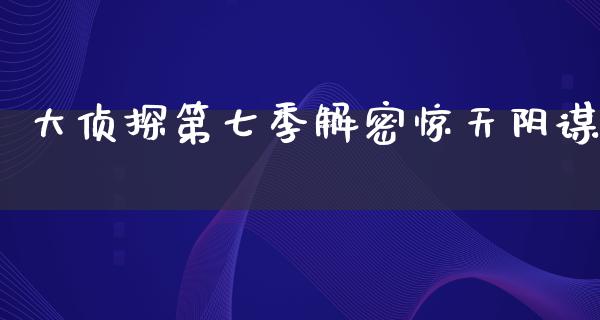 大侦探第七季解密惊天阴谋